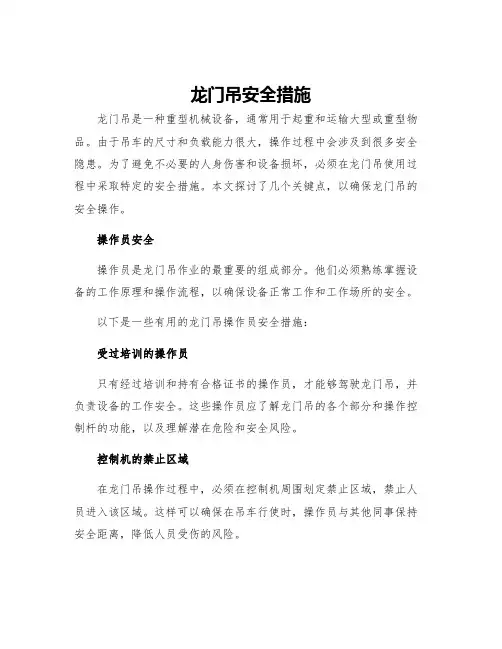 龙门吊安全措施

龙门吊是一种重型机械设备，通常用于起重和运输大型或重型物品。由于吊车的尺寸和负载能力很大，操作过程中会涉及到很多安全隐患。为了避免不必要的人身伤害和设备损坏，必须在龙门吊使用过程中采取特定的安全措施。本文探讨了几个关键点，以确保龙门吊的安全操作。

操作员安全

操作员是龙门吊作业的最重要的组成部分。他们必须熟练掌握设备的工作原理和操作流程，以确保设备正常工作和工作场所的安全。

以下是一些有用的龙门吊操作员安全措施：

受过培训的操作员

只有经过培训和持有合格证书的操作员，才能够驾驶龙门吊，并负责设备的工作安全。这些操作员应了解龙门吊的各个部分和操作控制杆的功能，以及理解潜在危险和安全风险。

控制机的禁止区域

在龙门吊操作过程中，必须在控制机周围划定禁止区域，禁止人员进入该区域。这样可以确保在吊车行使时，操作员与其他同事保持安全距离，降低人员受伤的风险。